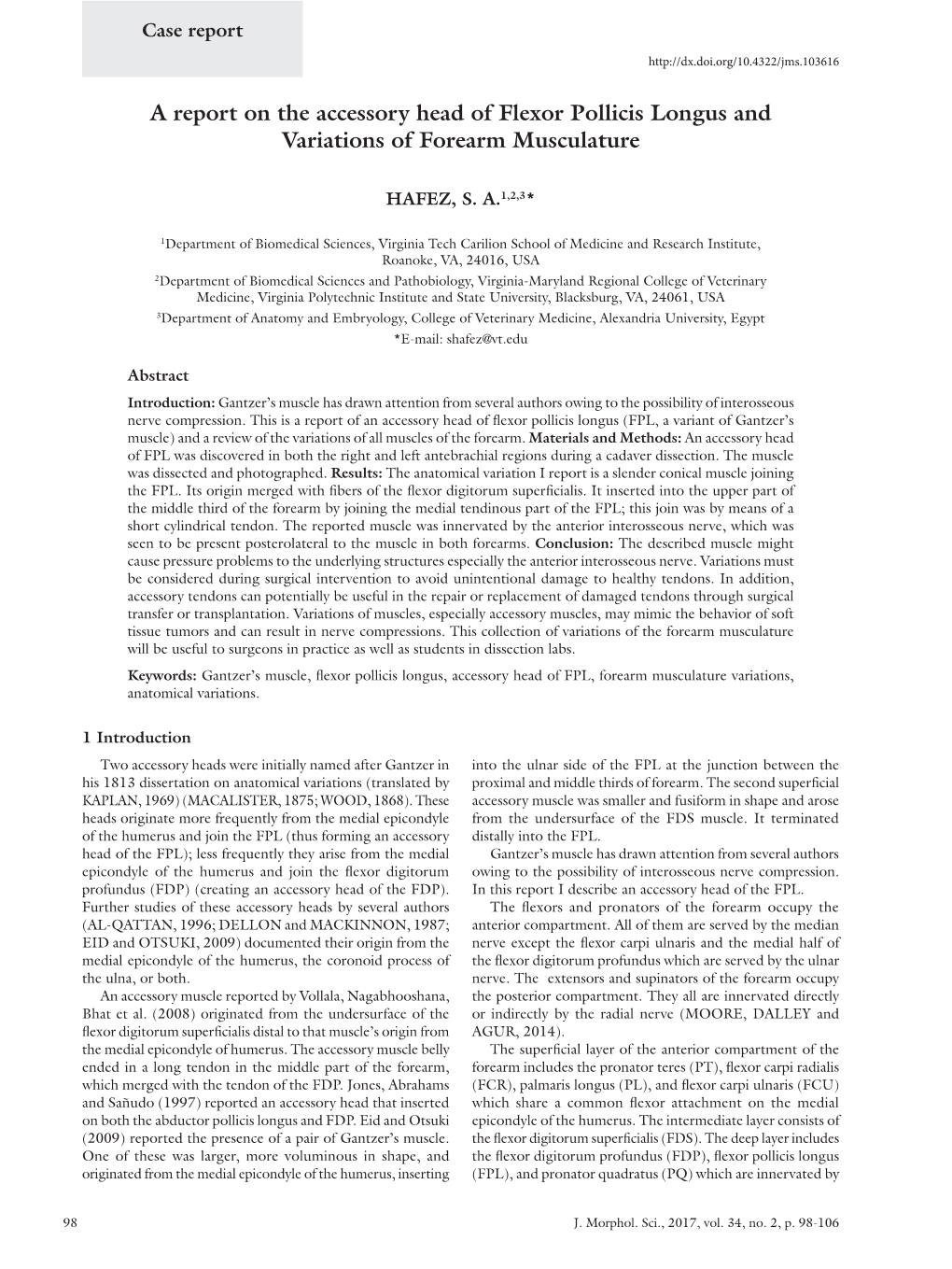 Case report

http://dx.doi.org/10.4322/jms.103616

A report on the accessory head of Flexor Pollicis Longus and Variations of Forearm Musculature

HAFEZ, S. A.$^{1,2,3}$*

$^1$Department of Biomedical Sciences, Virginia Tech Carilion School of Medicine and Research Institute, Roanoke, VA, 24016, USA
$^2$Department of Biomedical Sciences and Pathobiology, Virginia-Maryland Regional College of Veterinary Medicine, Virginia Polytechnic Institute and State University, Blacksburg, VA, 24061, USA
$^3$Department of Anatomy and Embryology, College of Veterinary Medicine, Alexandria University, Egypt
*E-mail: shafez@vt.edu

Abstract

Introduction: Gantzer's muscle has drawn attention from several authors owing to the possibility of interosseous nerve compression. This is a report of an accessory head of flexor pollicis longus (FPL, a variant of Gantzer's muscle) and a review of the variations of all muscles of the forearm. Materials and Methods: An accessory head of FPL was discovered in both the right and left antebrachial regions during a cadaver dissection. The muscle was dissected and photographed. Results: The anatomical variation I report is a slender conical muscle joining the FPL. Its origin merged with fibers of the flexor digitorum superficialis. It inserted into the upper part of the middle third of the forearm by joining the medial tendinous part of the FPL; this join was by means of a short cylindrical tendon. The reported muscle was innervated by the anterior interosseous nerve, which was seen to be present posterolateral to the muscle in both forearms. Conclusion: The described muscle might cause pressure problems to the underlying structures especially the anterior interosseous nerve. Variations must be considered during surgical intervention to avoid unintentional damage to healthy tendons. In addition, accessory tendons can potentially be useful in the repair or replacement of damaged tendons through surgical transfer or transplantation. Variations of muscles, especially accessory muscles, may mimic the behavior of soft tissue tumors and can result in nerve compressions. This collection of variations of the forearm musculature will be useful to surgeons in practice as well as students in dissection labs.

Keywords: Gantzer's muscle, flexor pollicis longus, accessory head of FPL, forearm musculature variations, anatomical variations.

1 Introduction

Two accessory heads were initially named after Gantzer in his 1813 dissertation on anatomical variations (translated by KAPLAN, 1969) (MACALISTER, 1875; WOOD, 1868). These heads originate more frequently from the medial epicondyle of the humerus and join the FPL (thus forming an accessory head of the FPL); less frequently they arise from the medial epicondyle of the humerus and join the flexor digitorum profundus (FDP) (creating an accessory head of the FDP). Further studies of these accessory heads by several authors (AL-QATTAN, 1996; DELLON and MACKINNON, 1987; EID and OTSUKI, 2009) documented their origin from the medial epicondyle of the humerus, the coronoid process of the ulna, or both.

An accessory muscle reported by Vollala, Nagabhooshana, Bhat et al. (2008) originated from the undersurface of the flexor digitorum superficialis distal to that muscle's origin from the medial epicondyle of humerus. The accessory muscle belly ended in a long tendon in the middle part of the forearm, which merged with the tendon of the FDP. Jones, Abrahams and Sañudo (1997) reported an accessory head that inserted on both the abductor pollicis longus and FDP. Eid and Otsuki (2009) reported the presence of a pair of Gantzer's muscle. One of these was larger, more voluminous in shape, and originated from the medial epicondyle of the humerus, inserting into the ulnar side of the FPL at the junction between the proximal and middle thirds of forearm. The second superficial accessory muscle was smaller and fusiform in shape and arose from the undersurface of the FDS muscle. It terminated distally into the FPL.

Gantzer's muscle has drawn attention from several authors owing to the possibility of interosseous nerve compression. In this report I describe an accessory head of the FPL.

The flexors and pronators of the forearm occupy the anterior compartment. All of them are served by the median nerve except the flexor carpi ulnaris and the medial half of the flexor digitorum profundus which are served by the ulnar nerve. The extensors and supinators of the forearm occupy the posterior compartment. They all are innervated directly or indirectly by the radial nerve (MOORE, DALLEY and AGUR, 2014).

The superficial layer of the anterior compartment of the forearm includes the pronator teres (PT), flexor carpi radialis (FCR), palmaris longus (PL), and flexor carpi ulnaris (FCU) which share a common flexor attachment on the medial epicondyle of the humerus. The intermediate layer consists of the flexor digitorum superficialis (FDS). The deep layer includes the flexor digitorum profundus (FDP), flexor pollicis longus (FPL), and pronator quadratus (PQ) which are innervated by

98

J. Morphol. Sci., 2017, vol. 34, no. 2, p. 98-106